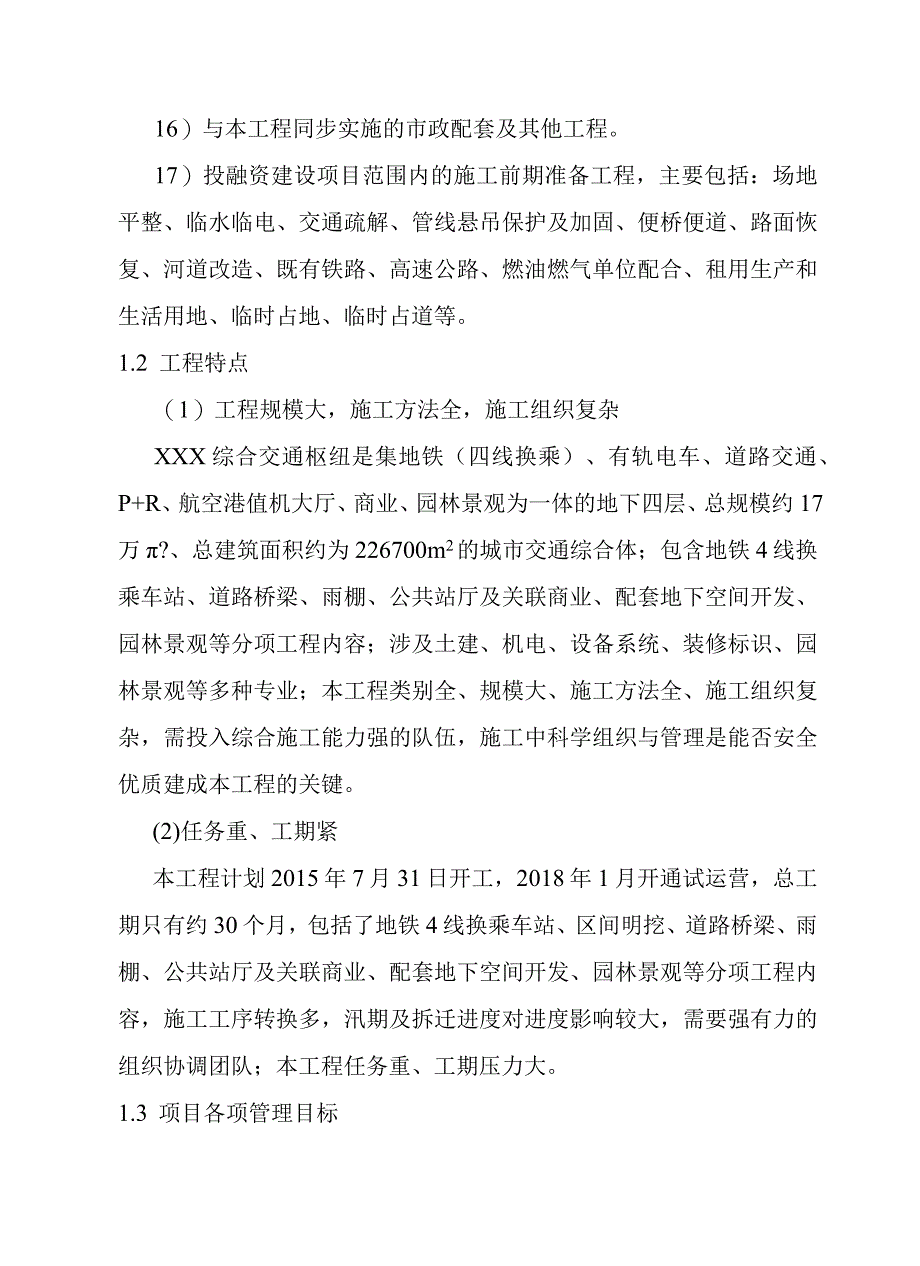 16）与本工程同步实施的市政配套及其他工程。

17）投融资建设项目范围内的施工前期准备工程，主要包括：场地平整、临水临电、交通疏解、管线悬吊保护及加固、便桥便道、路面恢复、河道改造、既有铁路、高速公路、燃油燃气单位配合、租用生产和生活用地、临时占地、临时占道等。

1.2 工程特点

（1）工程规模大，施工方法全，施工组织复杂

XXX综合交通枢纽是集地铁（四线换乘）、有轨电车、道路交通、P+R、航空港值机大厅、商业、园林景观为一体的地下四层、总规模约17万π?、总建筑面积约为226700$m^2$的城市交通综合体；包含地铁4线换乘车站、道路桥梁、雨棚、公共站厅及关联商业、配套地下空间开发、园林景观等分项工程内容；涉及土建、机电、设备系统、装修标识、园林景观等多种专业；本工程类别全、规模大、施工方法全、施工组织复杂，需投入综合施工能力强的队伍，施工中科学组织与管理是能否安全优质建成本工程的关键。

(2)任务重、工期紧

本工程计划2015年7月31日开工，2018年1月开通试运营，总工期只有约30个月，包括了地铁4线换乘车站、区间明挖、道路桥梁、雨棚、公共站厅及关联商业、配套地下空间开发、园林景观等分项工程内容，施工工序转换多，汛期及拆迁进度对进度影响较大，需要强有力的组织协调团队；本工程任务重、工期压力大。

1.3 项目各项管理目标